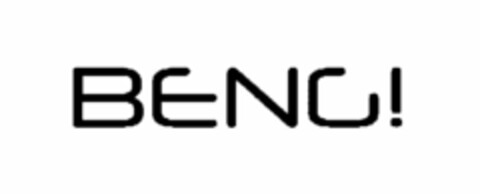 BENG!